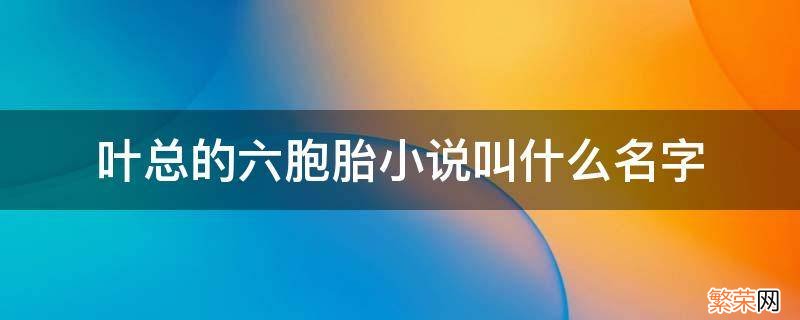 叶总的六胞胎小说叫什么名字

繁荣网